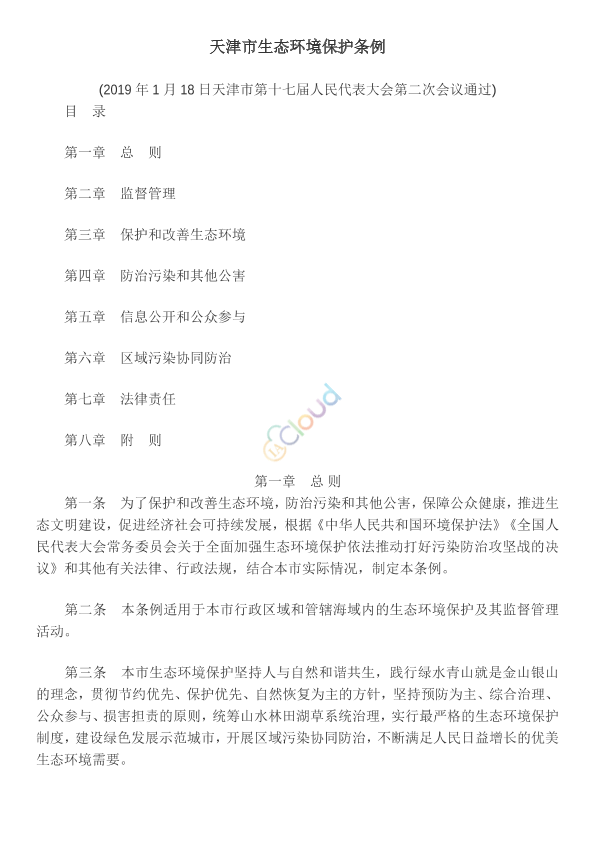 天津市生态环境保护条例

(2019 年 1 月 18 日天津市第十七届人民代表大会第二次会议通过)

目　录

第一章　总　则

第二章　监督管理

第三章　保护和改善生态环境

第四章　防治污染和其他公害

第五章　信息公开和公众参与

第六章　区域污染协同防治

第七章　法律责任

第八章　附　则

cloud

第一章　总 则

第一条　为了保护和改善生态环境，防治污染和其他公害，保障公众健康，推进生态文明建设，促进经济社会可持续发展，根据《中华人民共和国环境保护法》《全国人民代表大会常务委员会关于全面加强生态环境保护依法推动打好污染防治攻坚战的决议》和其他有关法律、行政法规，结合本市实际情况，制定本条例。

第二条　本条例适用于本市行政区域和管辖海域内的生态环境保护及其监督管理活动。

第三条　本市生态环境保护坚持人与自然和谐共生，践行绿水青山就是金山银山的理念，贯彻节约优先、保护优先、自然恢复为主的方针，坚持预防为主、综合治理、公众参与、损害担责的原则，统筹山水林田湖草系统治理，实行最严格的生态环境保护制度，建设绿色发展示范城市，开展区域污染协同防治，不断满足人民日益增长的优美生态环境需要。